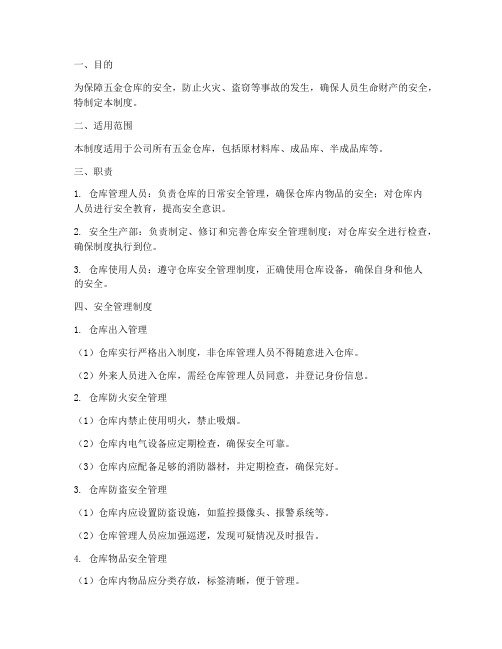 一、目的

为保障五金仓库的安全，防止火灾、盗窃等事故的发生，确保人员生命财产的安全，特制定本制度。

二、适用范围

本制度适用于公司所有五金仓库，包括原材料库、成品库、半成品库等。

三、职责

1. 仓库管理人员：负责仓库的日常安全管理，确保仓库内物品的安全；对仓库内人员进行安全教育，提高安全意识。

2. 安全生产部：负责制定、修订和完善仓库安全管理制度；对仓库安全进行检查，确保制度执行到位。

3. 仓库使用人员：遵守仓库安全管理制度，正确使用仓库设备，确保自身和他人的安全。

四、安全管理制度

1. 仓库出入管理

（1）仓库实行严格出入制度，非仓库管理人员不得随意进入仓库。

（2）外来人员进入仓库，需经仓库管理人员同意，并登记身份信息。

2. 仓库防火安全管理

（1）仓库内禁止使用明火，禁止吸烟。

（2）仓库内电气设备应定期检查，确保安全可靠。

（3）仓库内应配备足够的消防器材，并定期检查，确保完好。

3. 仓库防盗安全管理

（1）仓库内应设置防盗设施，如监控摄像头、报警系统等。

（2）仓库管理人员应加强巡逻，发现可疑情况及时报告。

4. 仓库物品安全管理

（1）仓库内物品应分类存放，标签清晰，便于管理。